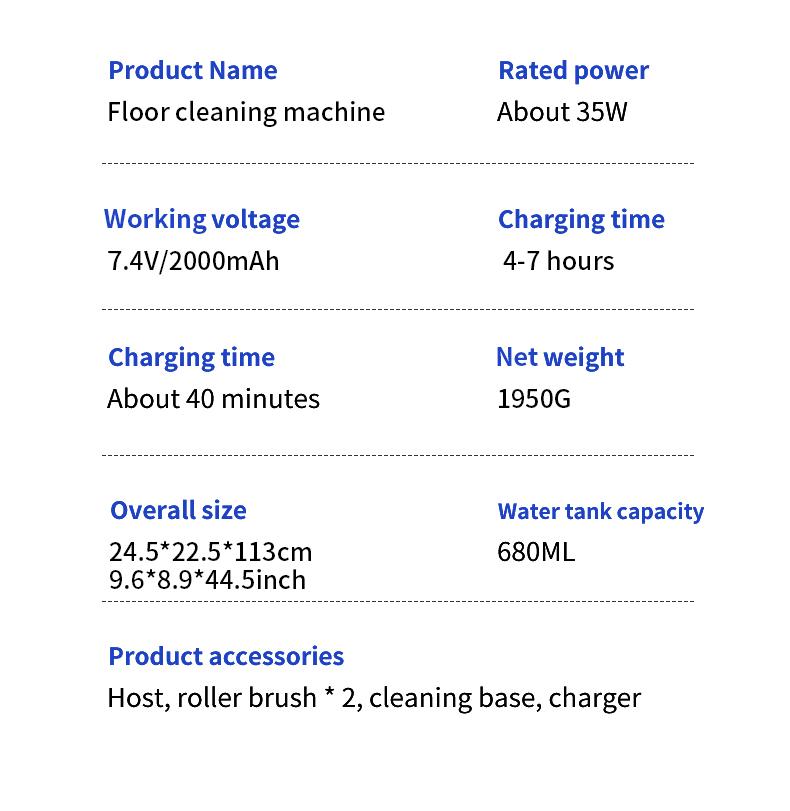 Product Name
Floor cleaning machine

Rated power
About 35W

Working voltage
7.4V/2000mAh

Charging time
4-7 hours

Charging time
About 40 minutes

Net weight
1950G

Overall size
24.5*22.5*113cm
9.6*8.9*44.5inch

Water tank capacity
680ML

Product accessories
Host, roller brush * 2, cleaning base, charger